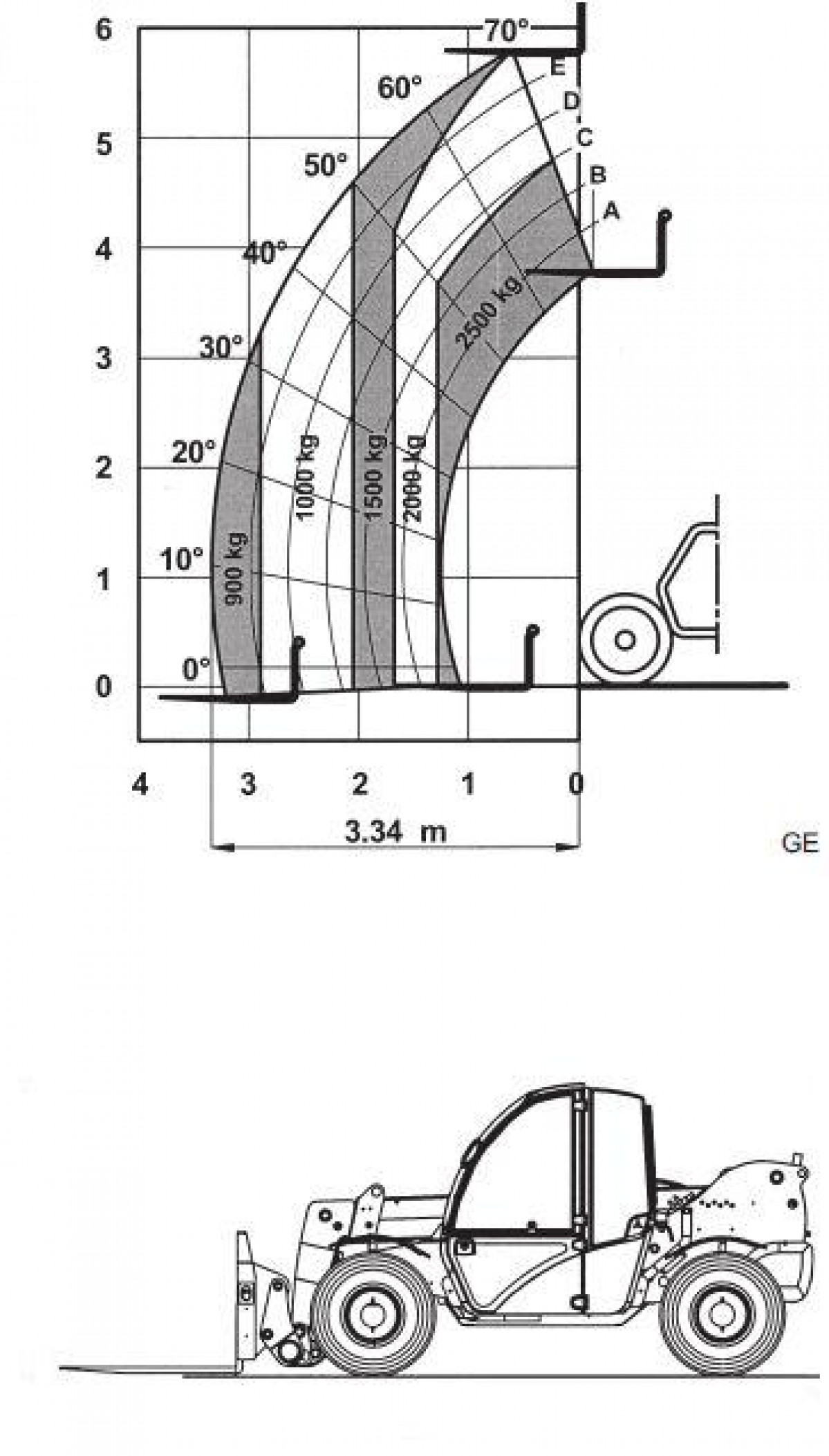 6
5
4
3
2
1
0

70°
60°
50°
40°
30°
20°
10°
0°

E
D
C
B
A

2500 kg
2000 kg
1500 kg
1000 kg
900 kg

4
3
2
1
0

3.34 m

GE